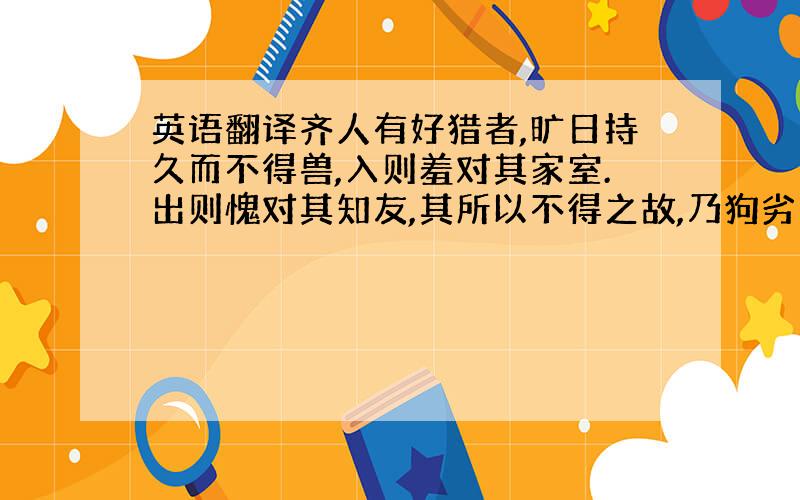 英语翻译齐人有好猎者,旷日持久而不得兽,入则羞对其家室.出则愧对其知友,其所以不得之故,乃狗劣